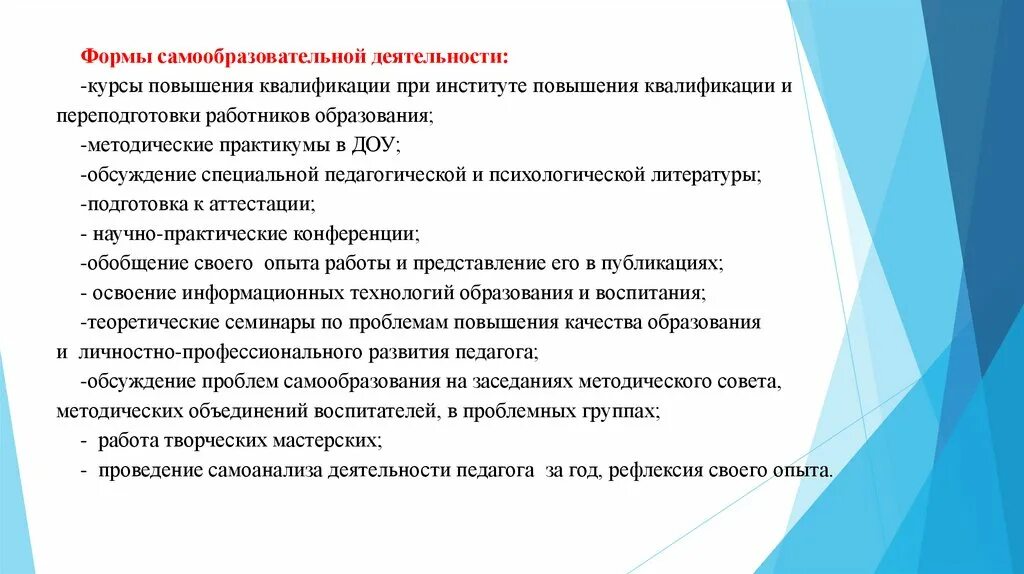 Формы самообразовательной деятельности:

-курсы повышения квалификации при институте повышения квалификации и переподготовки работников образования;

-методические практикумы в ДОУ;

-обсуждение специальной педагогической и психологической литературы;

-подготовка к аттестации;

- научно-практические конференции;

-обобщение своего опыта работы и представление его в публикациях;

- освоение информационных технологий образования и воспитания;

-теоретические семинары по проблемам повышения качества образования и личностно-профессионального развития педагога;

-обсуждение проблем самообразования на заседаниях методического совета, методических объединений воспитателей, в проблемных группах;

- работа творческих мастерских;

- проведение самоанализа деятельности педагога за год, рефлексия своего опыта.